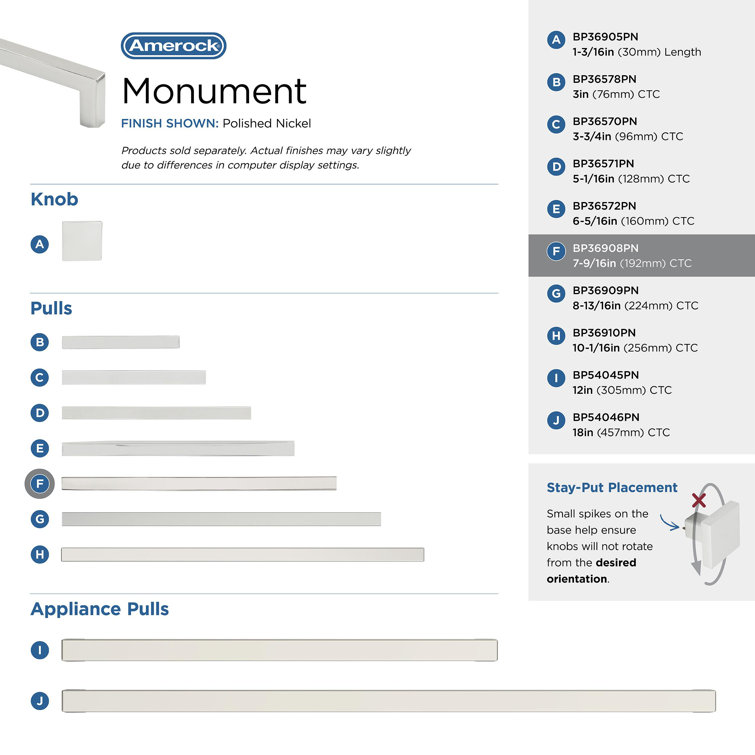 Amerock

Monument

FINISH SHOWN: Polished Nickel

Products sold separately. Actual finishes may vary slightly due to differences in computer display settings.

Knob

A

Pulls

B

C

D

E

F

G

H

Appliance Pulls

I

J

A BP36905PN 1-3/16in (30mm) Length

B BP36578PN 3in (76mm) CTC

C BP36570PN 3-3/4in (96mm) CTC

D BP36571PN 5-1/16in (128mm) CTC

E BP36572PN 6-5/16in (160mm) CTC

F BP36908PN 7-9/16in (192mm) CTC

G BP36909PN 8-13/16in (224mm) CTC

H BP36910PN 10-1/16in (256mm) CTC

I BP54045PN 12in (305mm) CTC

J BP54046PN 18in (457mm) CTC

Stay-Put Placement

Small spikes on the base help ensure knobs will not rotate from the desired orientation.